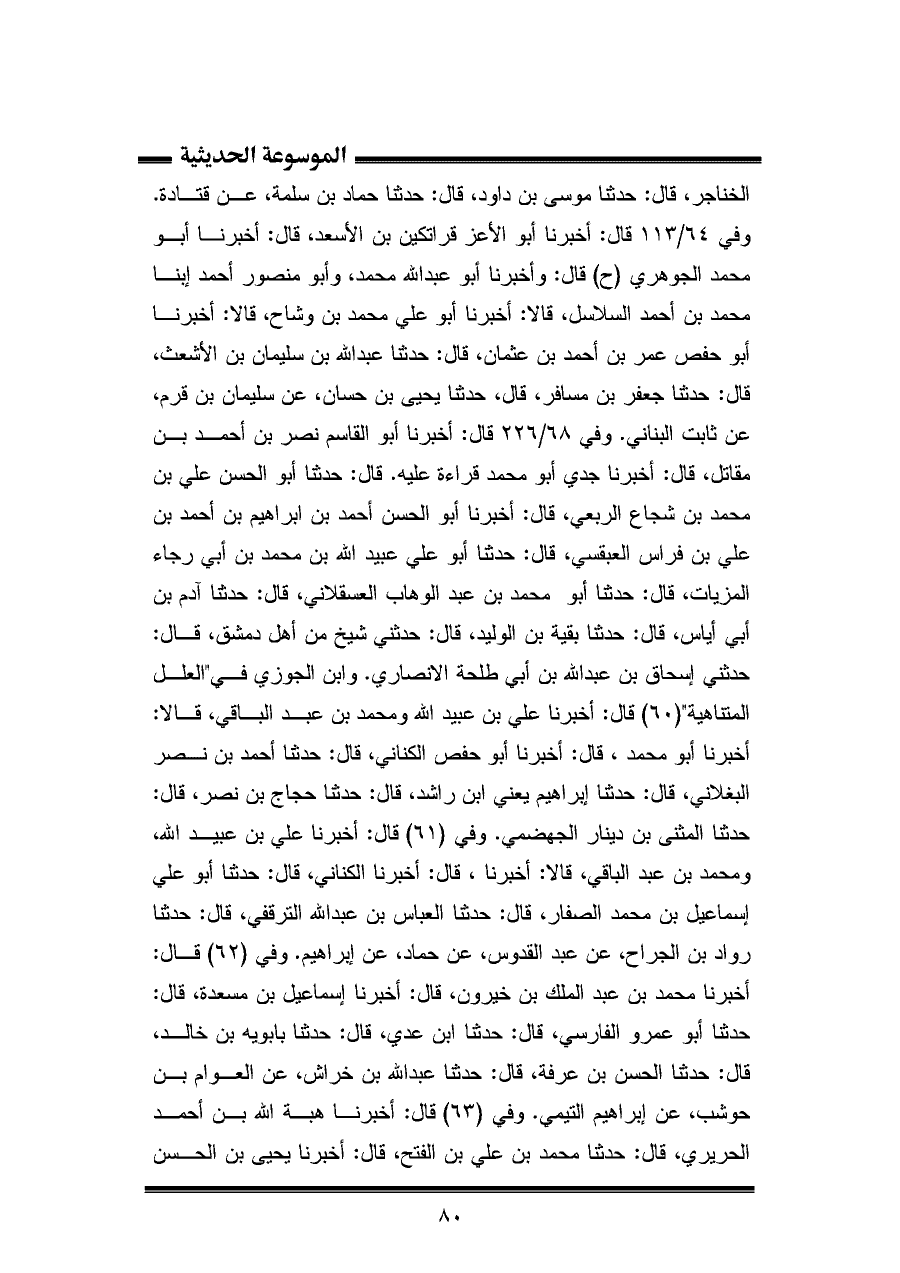 الموسوعة الحديثية

الخناجر، قال: حدثنا موسى بن داود، قال: حدثنا حماد بن سلمة، عن قتادة. وفي ١١٣/٦٤ قال: أخبرنا أبو الأعز قراتكين بن الأسعد، قال: أخبرنا أبو محمد الجوهري (ح) قال: وأخبرنا أبو عبدالله محمد، وأبو منصور أحمد إبنا محمد بن أحمد السلاسل، قالا: أخبرنا أبو علي محمد بن وشاح، قالا: أخبرنا أبو حفص عمر بن أحمد بن عثمان، قال: حدثنا عبدالله بن سليمان بن الأشعث، قال: حدثنا جعفر بن مسافر، قال، حدثنا يحيى بن حسان، عن سليمان بن قرم، عن ثابت البناني. وفي ٢٢٦/٦٨ قال: أخبرنا أبو القاسم نصر بن أحمد بن مقاتل، قال: أخبرنا جدي أبو محمد قراءة عليه. قال: حدثنا أبو الحسن علي بن محمد بن شجاع الربعي، قال: أخبرنا أبو الحسن أحمد بن ابراهيم بن أحمد بن علي بن فراس العبقسي، قال: حدثنا أبو علي عبيد الله بن محمد بن أبي رجاء المزيات، قال: حدثنا أبو محمد بن عبد الوهاب العسقلاني، قال: حدثنا آدم بن أبي أياس، قال: حدثنا بقية بن الوليد، قال: حدثني شيخ من أهل دمشق، قال: حدثني إسحاق بن عبدالله بن أبي طلحة الانصاري. وابن الجوزي في"العلل المتناهية"(٦٠) قال: أخبرنا علي بن عبيد الله ومحمد بن عبد الباقي، قالا: أخبرنا أبو محمد ، قال: أخبرنا أبو حفص الكناني، قال: حدثنا أحمد بن نصر البغلاني، قال: حدثنا إبراهيم يعني ابن راشد، قال: حدثنا حجاج بن نصر، قال: حدثنا المثنى بن دينار الجهضمي. وفي (٦١) قال: أخبرنا علي بن عبيد الله، ومحمد بن عبد الباقي، قالا: أخبرنا ، قال: أخبرنا الكناني، قال: حدثنا أبو علي إسماعيل بن محمد الصفار، قال: حدثنا العباس بن عبدالله الترقفي، قال: حدثنا رواد بن الجراح، عن عبد القدوس، عن حماد، عن إبراهيم. وفي (٦٢) قال: أخبرنا محمد بن عبد الملك بن خيرون، قال: أخبرنا إسماعيل بن مسعدة، قال: حدثنا أبو عمرو الفارسي، قال: حدثنا ابن عدي، قال: حدثنا بابويه بن خالد، قال: حدثنا الحسن بن عرفة، قال: حدثنا عبدالله بن خراش، عن العوام بن حوشب، عن إبراهيم التيمي. وفي (٦٣) قال: أخبرنا هبة الله بن أحمد الحريري، قال: حدثنا محمد بن علي بن الفتح، قال: أخبرنا يحيى بن الحسن

٨٠